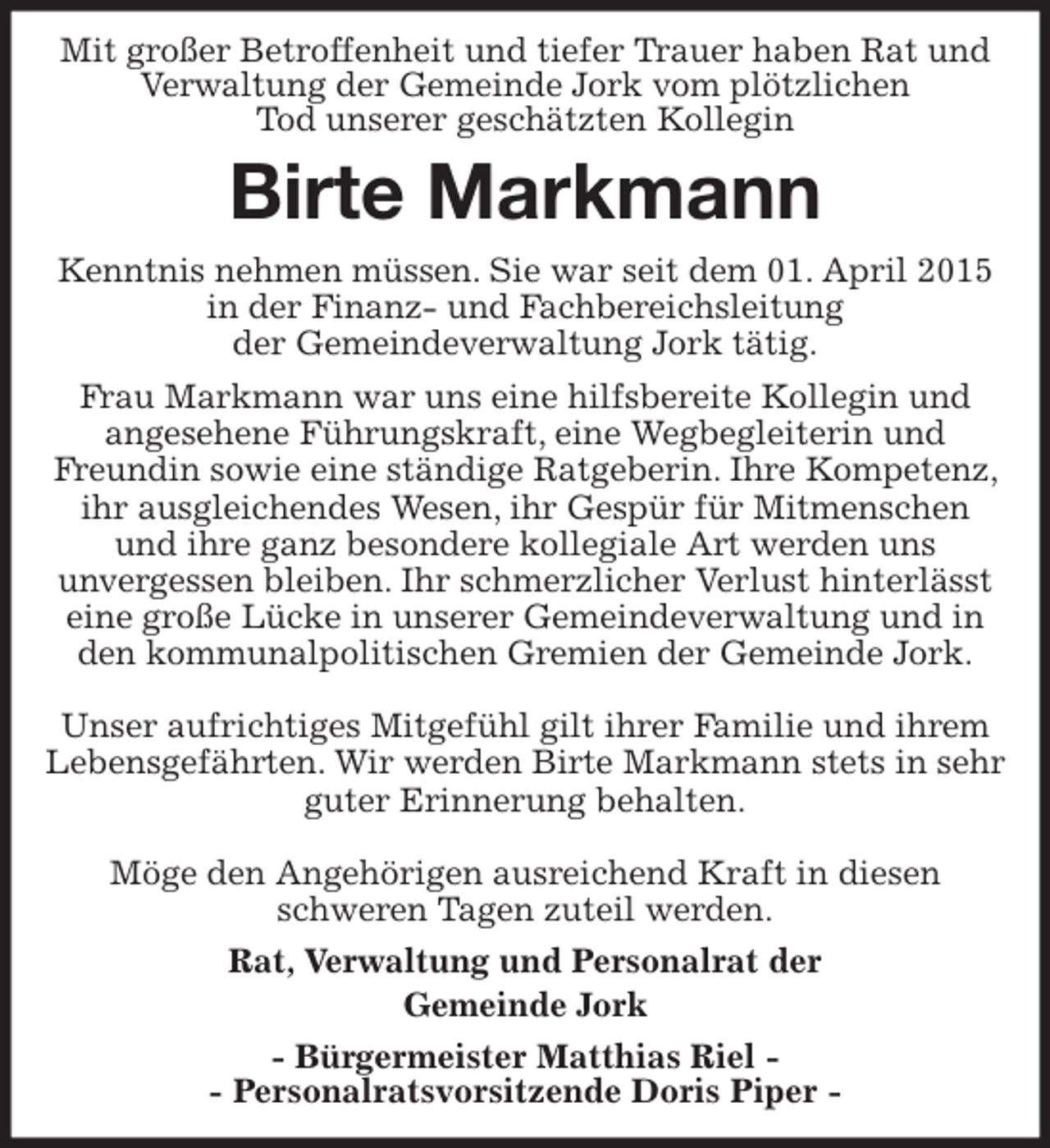 Mit großer Betroffenheit und tiefer Trauer haben Rat und Verwaltung der Gemeinde Jork vom plötzlichen Tod unserer geschätzten Kollegin

Birte Markmann

Kenntnis nehmen müssen. Sie war seit dem 01. April 2015 in der Finanz- und Fachbereichsleitung der Gemeindeverwaltung Jork tätig.

Frau Markmann war uns eine hilfsbereite Kollegin und angesehene Führungskraft, eine Wegbegleiterin und Freundin sowie eine ständige Ratgeberin. Ihre Kompetenz, ihr ausgleichendes Wesen, ihr Gespür für Mitmenschen und ihre ganz besondere kollegiale Art werden uns unvergessen bleiben. Ihr schmerzlicher Verlust hinterlässt eine große Lücke in unserer Gemeindeverwaltung und in den kommunalpolitischen Gremien der Gemeinde Jork.

Unser aufrichtiges Mitgefühl gilt ihrer Familie und ihrem Lebensgefährten. Wir werden Birte Markmann stets in sehr guter Erinnerung behalten.

Möge den Angehörigen ausreichend Kraft in diesen schweren Tagen zuteil werden.

Rat, Verwaltung und Personalrat der
Gemeinde Jork

- Bürgermeister Matthias Riel -
- Personalratsvorsitzende Doris Piper -